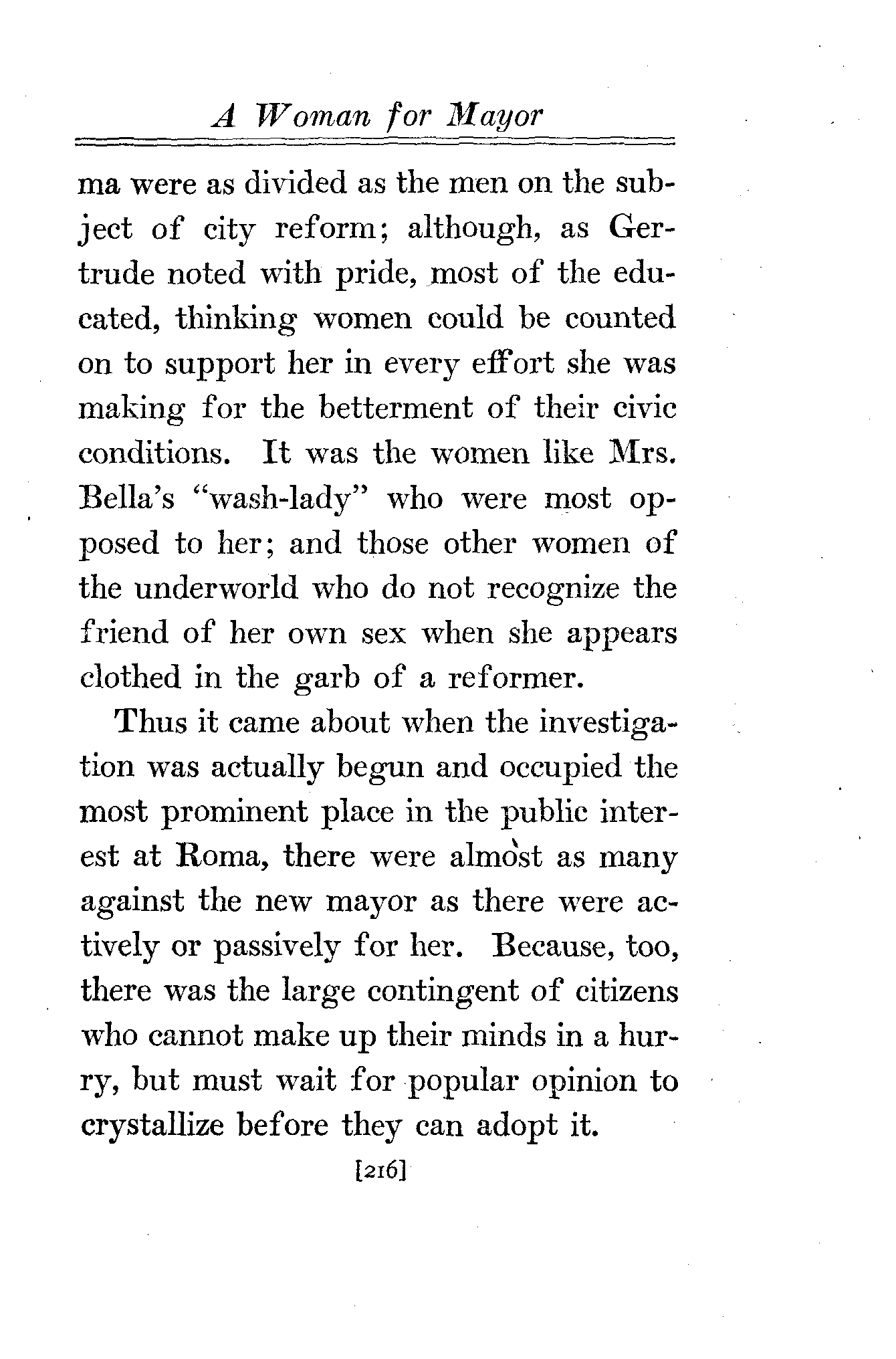 A Woman for Mayor

ma were as divided as the men on the subject of city reform; although, as Gertrude noted with pride, most of the educated, thinking women could be counted on to support her in every effort she was making for the betterment of their civic conditions. It was the women like Mrs. Bella's "wash-lady" who were most opposed to her; and those other women of the underworld who do not recognize the friend of her own sex when she appears clothed in the garb of a reformer.

Thus it came about when the investigation was actually begun and occupied the most prominent place in the public interest at Roma, there were almost as many against the new mayor as there were actively or passively for her. Because, too, there was the large contingent of citizens who cannot make up their minds in a hurry, but must wait for popular opinion to crystallize before they can adopt it.

[216]